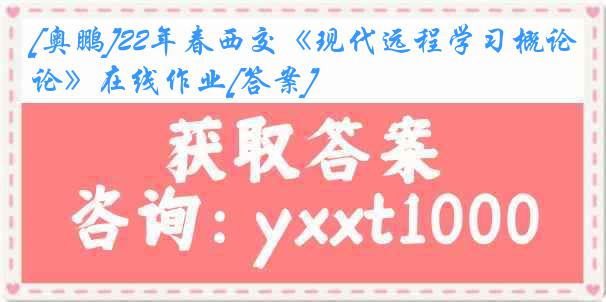 [奥鹏]22年春西交《现代远程学习概论论》在线作业[答案]

获取答案

咨询：yxxt1000